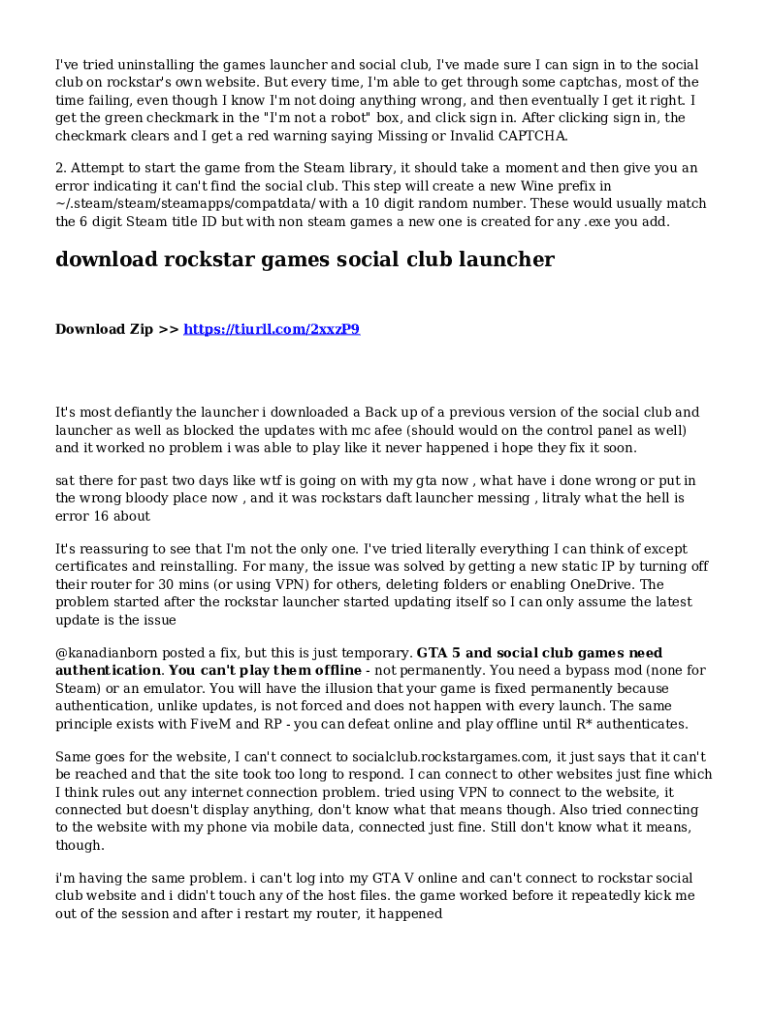 I've tried uninstalling the games launcher and social club, I've made sure I can sign in to the social club on rockstar's own website. But every time, I'm able to get through some captchas, most of the time failing, even though I know I'm not doing anything wrong, and then eventually I get it right. I get the green checkmark in the "I'm not a robot" box, and click sign in. After clicking sign in, the checkmark clears and I get a red warning saying Missing or Invalid CAPTCHA.

2. Attempt to start the game from the Steam library, it should take a moment and then give you an error indicating it can't find the social club. This step will create a new Wine prefix in ~/.steam/steam/steamapps/compatdata/ with a 10 digit random number. These would usually match the 6 digit Steam title ID but with non steam games a new one is created for any .exe you add.

download rockstar games social club launcher

Download Zip >> https://tiurll.com/2xxzP9

It's most defiantly the launcher i downloaded a Back up of a previous version of the social club and launcher as well as blocked the updates with mc afee (should would on the control panel as well) and it worked no problem i was able to play like it never happened i hope they fix it soon.

sat there for past two days like wtf is going on with my gta now , what have i done wrong or put in the wrong bloody place now , and it was rockstars daft launcher messing , litraly what the hell is error 16 about

It's reassuring to see that I'm not the only one. I've tried literally everything I can think of except certificates and reinstalling. For many, the issue was solved by getting a new static IP by turning off their router for 30 mins (or using VPN) for others, deleting folders or enabling OneDrive. The problem started after the rockstar launcher started updating itself so I can only assume the latest update is the issue

@kanadianborn posted a fix, but this is just temporary. GTA 5 and social club games need authentication. You can't play them offline - not permanently. You need a bypass mod (none for Steam) or an emulator. You will have the illusion that your game is fixed permanently because authentication, unlike updates, is not forced and does not happen with every launch. The same principle exists with FiveM and RP - you can defeat online and play offline until R* authenticates.

Same goes for the website, I can't connect to socialclub.rockstargames.com, it just says that it can't be reached and that the site took too long to respond. I can connect to other websites just fine which I think rules out any internet connection problem. tried using VPN to connect to the website, it connected but doesn't display anything, don't know what that means though. Also tried connecting to the website with my phone via mobile data, connected just fine. Still don't know what it means, though.

i'm having the same problem. i can't log into my GTA V online and can't connect to rockstar social club website and i didn't touch any of the host files. the game worked before it repeatedly kick me out of the session and after i restart my router, it happened